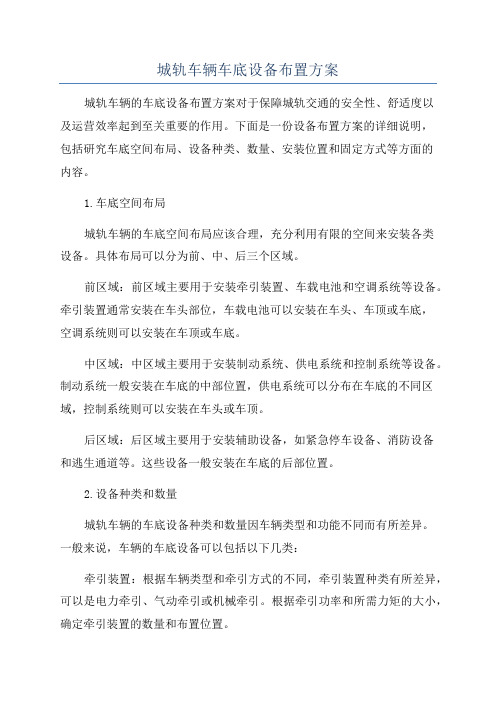 城轨车辆车底设备布置方案

城轨车辆的车底设备布置方案对于保障城轨交通的安全性、舒适度以及运营效率起到至关重要的作用。下面是一份设备布置方案的详细说明，包括研究车底空间布局、设备种类、数量、安装位置和固定方式等方面的内容。

1.车底空间布局

城轨车辆的车底空间布局应该合理，充分利用有限的空间来安装各类设备。具体布局可以分为前、中、后三个区域。

前区域：前区域主要用于安装牵引装置、车载电池和空调系统等设备。牵引装置通常安装在车头部位，车载电池可以安装在车头、车顶或车底，空调系统则可以安装在车顶或车底。

中区域：中区域主要用于安装制动系统、供电系统和控制系统等设备。制动系统一般安装在车底的中部位置，供电系统可以分布在车底的不同区域，控制系统则可以安装在车头或车顶。

后区域：后区域主要用于安装辅助设备，如紧急停车设备、消防设备和逃生通道等。这些设备一般安装在车底的后部位置。

2.设备种类和数量

城轨车辆的车底设备种类和数量因车辆类型和功能不同而有所差异。一般来说，车辆的车底设备可以包括以下几类：

牵引装置：根据车辆类型和牵引方式的不同，牵引装置种类有所差异，可以是电力牵引、气动牵引或机械牵引。根据牵引功率和所需力矩的大小，确定牵引装置的数量和布置位置。